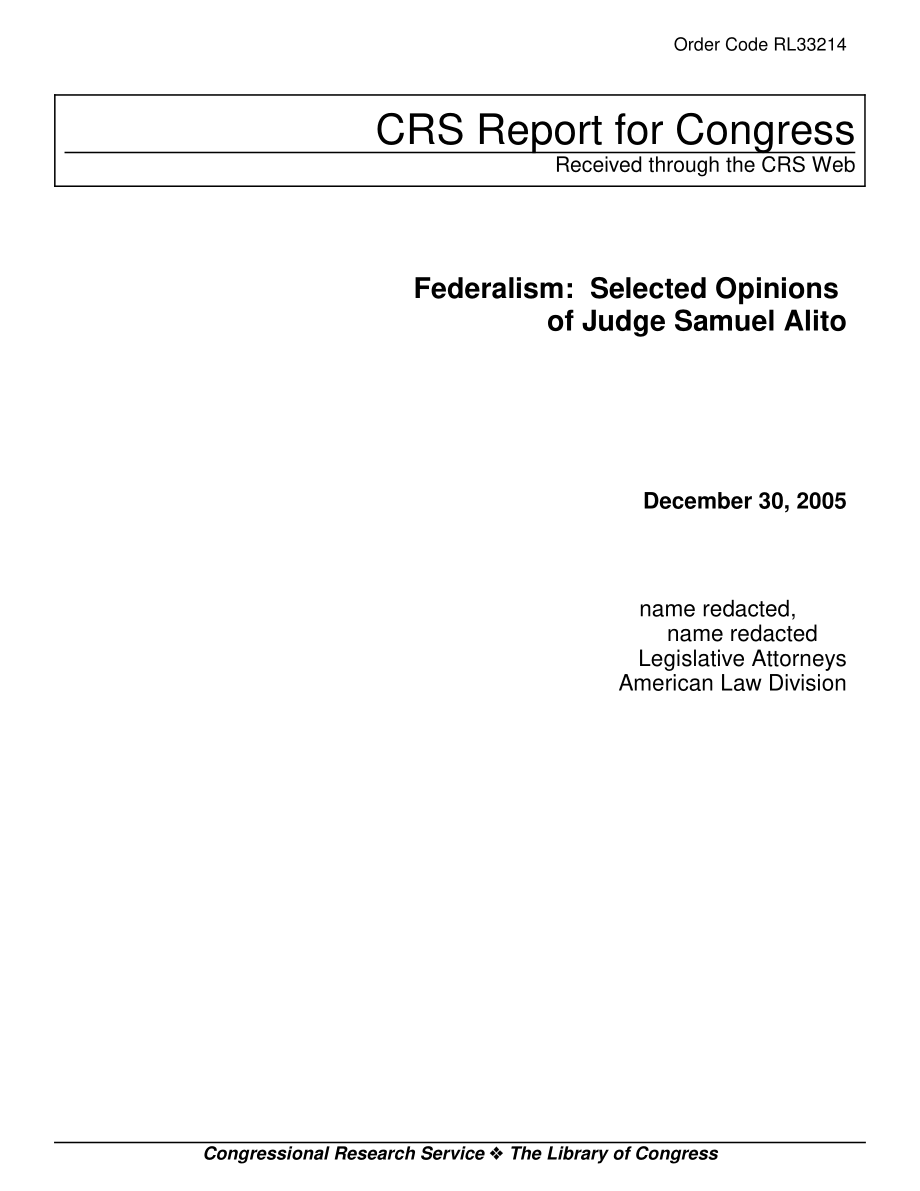 Order Code RL33214

CRS Report for Congress
Received through the CRS Web

Federalism: Selected Opinions of Judge Samuel Alito

December 30, 2005

name redacted,
name redacted
Legislative Attorneys
American Law Division

Congressional Research Service ❖ The Library of Congress